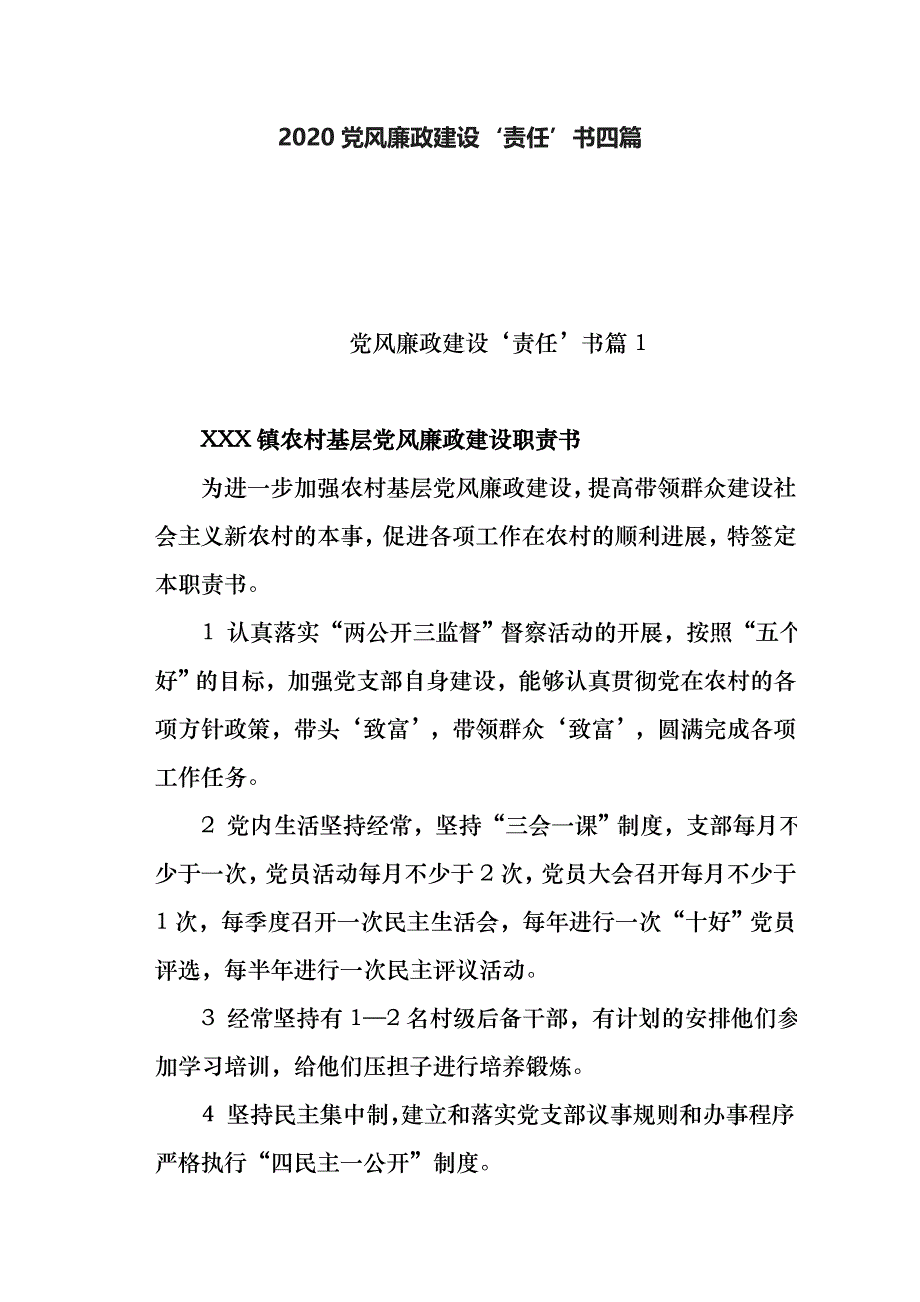 2020 党风廉政建设‘责任’书四篇

党风廉政建设‘责任’书篇 1

XXX 镇农村基层党风廉政建设职责书

为进一步加强农村基层党风廉政建设，提高带领群众建设社会主义新农村的本事，促进各项工作在农村的顺利进展，特签定本职责书。

1 认真落实“两公开三监督”督察活动的开展，按照“五个好”的目标，加强党支部自身建设，能够认真贯彻党在农村的各项方针政策，带头‘致富’，带领群众‘致富’，圆满完成各项工作任务。

2 党内生活坚持经常，坚持“三会一课”制度，支部每月不少于一次，党员活动每月不少于 2 次，党员大会召开每月不少于 1 次，每季度召开一次民主生活会，每年进行一次“十好”党员评选，每半年进行一次民主评议活动。

3 经常坚持有 1—2 名村级后备干部，有计划的安排他们参加学习培训，给他们压担子进行培养锻炼。

4 坚持民主集中制，建立和落实党支部议事规则和办事程序严格执行“四民主一公开”制度。